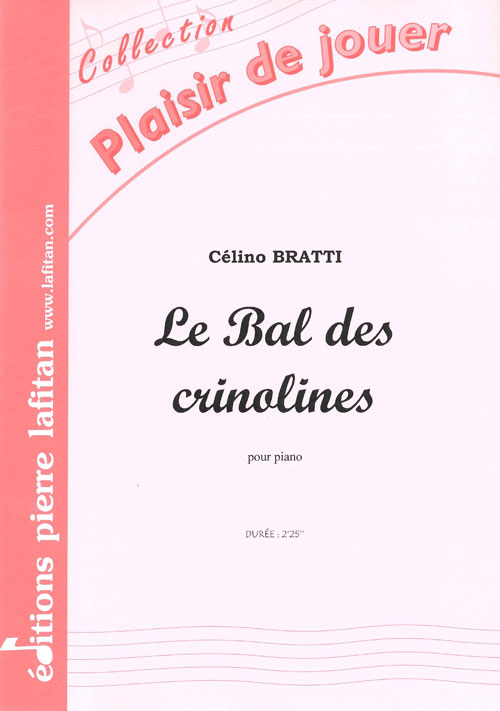 Collection
Plaisir de jouer

Célino BRATTI

Le Bal des crinolines

pour piano

DURÉE : 2'25''

éditions pierre lafitan www.lafitan.com